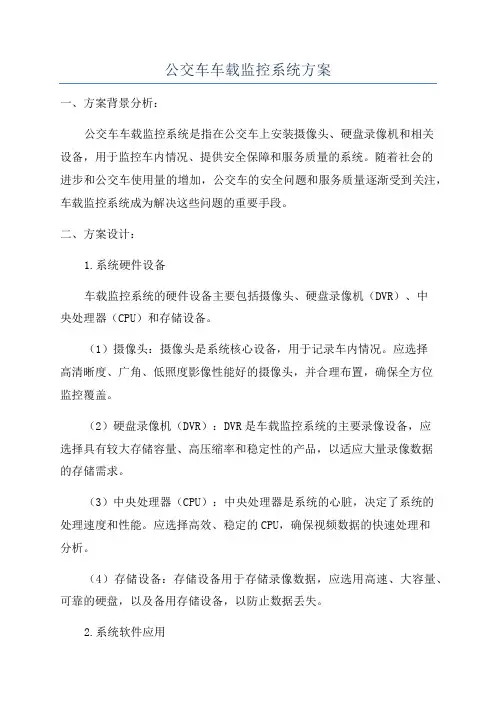 公交车车载监控系统方案

一、方案背景分析：

公交车车载监控系统是指在公交车上安装摄像头、硬盘录像机和相关设备，用于监控车内情况、提供安全保障和服务质量的系统。随着社会的进步和公交车使用量的增加，公交车的安全问题和服务质量逐渐受到关注，车载监控系统成为解决这些问题的重要手段。

二、方案设计：

1.系统硬件设备

车载监控系统的硬件设备主要包括摄像头、硬盘录像机（DVR）、中央处理器（CPU）和存储设备。

（1）摄像头：摄像头是系统核心设备，用于记录车内情况。应选择高清晰度、广角、低照度影像性能好的摄像头，并合理布置，确保全方位监控覆盖。

（2）硬盘录像机（DVR）：DVR是车载监控系统的主要录像设备，应选择具有较大存储容量、高压缩率和稳定性的产品，以适应大量录像数据的存储需求。

（3）中央处理器（CPU）：中央处理器是系统的心脏，决定了系统的处理速度和性能。应选择高效、稳定的CPU，确保视频数据的快速处理和分析。

（4）存储设备：存储设备用于存储录像数据，应选用高速、大容量、可靠的硬盘，以及备用存储设备，以防止数据丢失。

2.系统软件应用